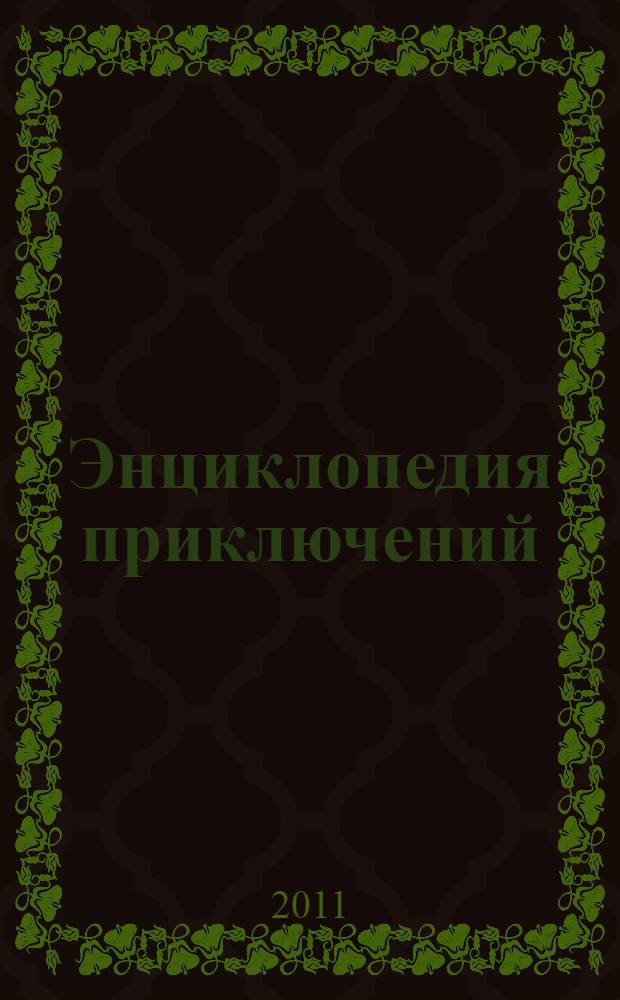 Энциклопедия приключений

2011